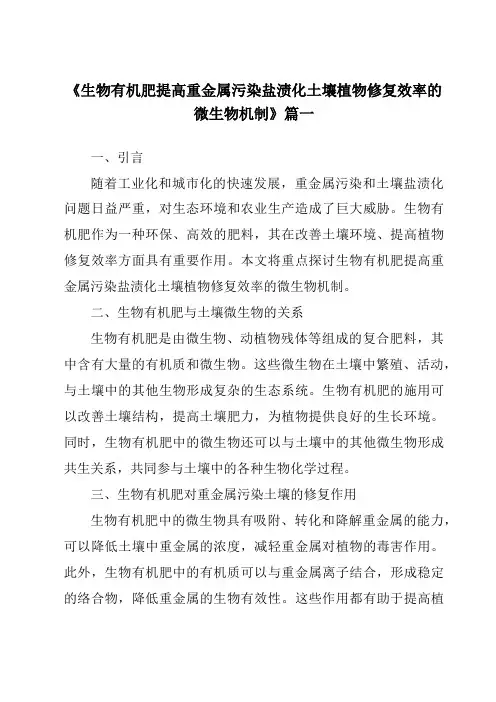 《生物有机肥提高重金属污染盐渍化土壤植物修复效率的微生物机制》篇一

一、引言

随着工业化和城市化的快速发展，重金属污染和土壤盐渍化问题日益严重，对生态环境和农业生产造成了巨大威胁。生物有机肥作为一种环保、高效的肥料，其在改善土壤环境、提高植物修复效率方面具有重要作用。本文将重点探讨生物有机肥提高重金属污染盐渍化土壤植物修复效率的微生物机制。

二、生物有机肥与土壤微生物的关系

生物有机肥是由微生物、动植物残体等组成的复合肥料，其中含有大量的有机质和微生物。这些微生物在土壤中繁殖、活动，与土壤中的其他生物形成复杂的生态系统。生物有机肥的施用可以改善土壤结构，提高土壤肥力，为植物提供良好的生长环境。同时，生物有机肥中的微生物还可以与土壤中的其他微生物形成共生关系，共同参与土壤中的各种生物化学过程。

三、生物有机肥对重金属污染土壤的修复作用

生物有机肥中的微生物具有吸附、转化和降解重金属的能力，可以降低土壤中重金属的浓度，减轻重金属对植物的毒害作用。此外，生物有机肥中的有机质可以与重金属离子结合，形成稳定的络合物，降低重金属的生物有效性。这些作用都有助于提高植